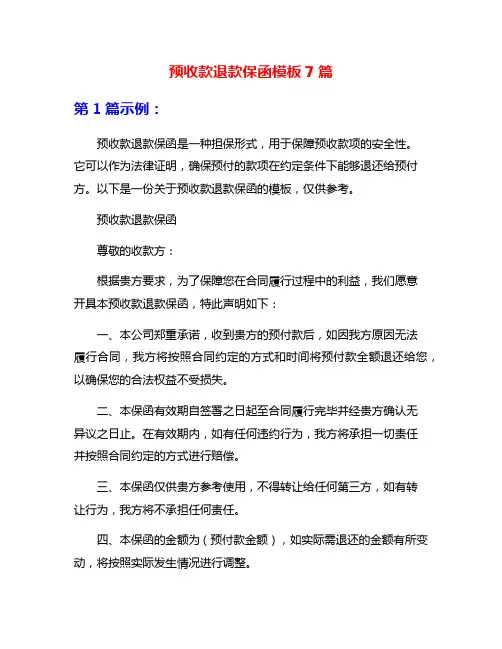 预收款退款保函模板 7 篇

第 1 篇示例：

预收款退款保函是一种担保形式，用于保障预收款项的安全性。它可以作为法律证明，确保预付的款项在约定条件下能够退还给预付方。以下是一份关于预收款退款保函的模板，仅供参考。

预收款退款保函

尊敬的收款方：

根据贵方要求，为了保障您在合同履行过程中的利益，我们愿意开具本预收款退款保函，特此声明如下：

一、本公司郑重承诺，收到贵方的预付款后，如因我方原因无法履行合同，我方将按照合同约定的方式和时间将预付款全额退还给您，以确保您的合法权益不受损失。

二、本保函有效期自签署之日起至合同履行完毕并经贵方确认无异议之日止。在有效期内，如有任何违约行为，我方将承担一切责任并按照合同约定的方式进行赔偿。

三、本保函仅供贵方参考使用，不得转让给任何第三方，如有转让行为，我方将不承担任何责任。

四、本保函的金额为（预付款金额），如实际需退还的金额有所变动，将按照实际发生情况进行调整。